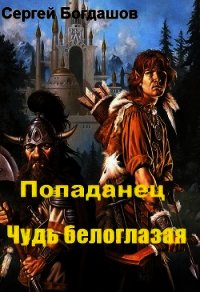 Сергей Богдашов

Попаданец
Чудь белоглазая